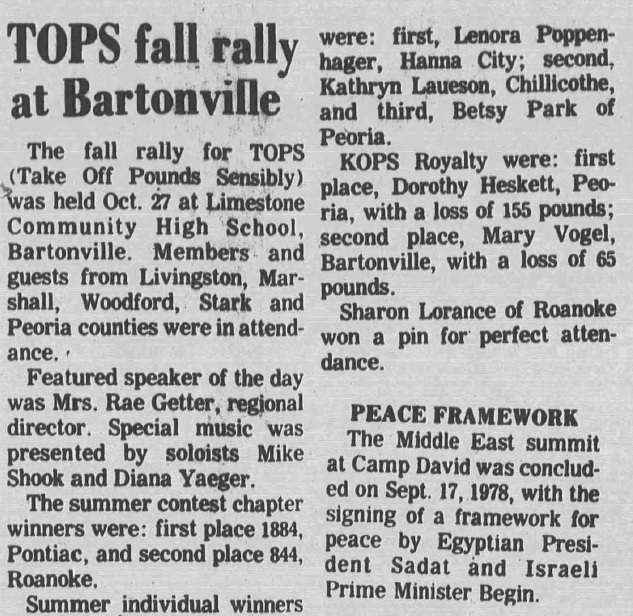 TOPS fall rally at Bartonville

The fall rally for TOPS (Take Off Pounds Sensibly) was held Oct. 27 at Limestone Community High School, Bartonville. Members and guests from Livingston, Marshall, Woodford, Stark and Peoria counties were in attendance.

Featured speaker of the day was Mrs. Rae Getter, regional director. Special music was presented by soloists Mike Shook and Diana Yaeger.

The summer contest chapter winners were: first place 1884, Pontiac, and second place 844, Roanoke.

Summer individual winners were: first, Lenora Poppenhager, Hanna City; second, Kathryn Laueson, Chillicothe, and third, Betsy Park of Peoria.

KOPS Royalty were: first place, Dorothy Heskett, Peoria, with a loss of 155 pounds; second place, Mary Vogel, Bartonville, with a loss of 65 pounds.

Sharon Lorance of Roanoke won a pin for perfect attendance.

PEACE FRAMEWORK

The Middle East summit at Camp David was concluded on Sept. 17, 1978, with the signing of a framework for peace by Egyptian President Sadat and Israeli Prime Minister Begin.